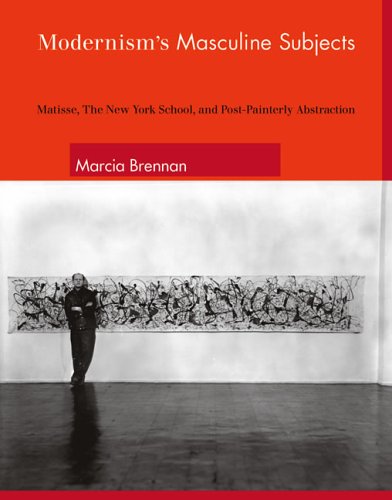 Modernism's Masculine Subjects

Matisse, The New York School, and Post-Painterly Abstraction

Marcia Brennan